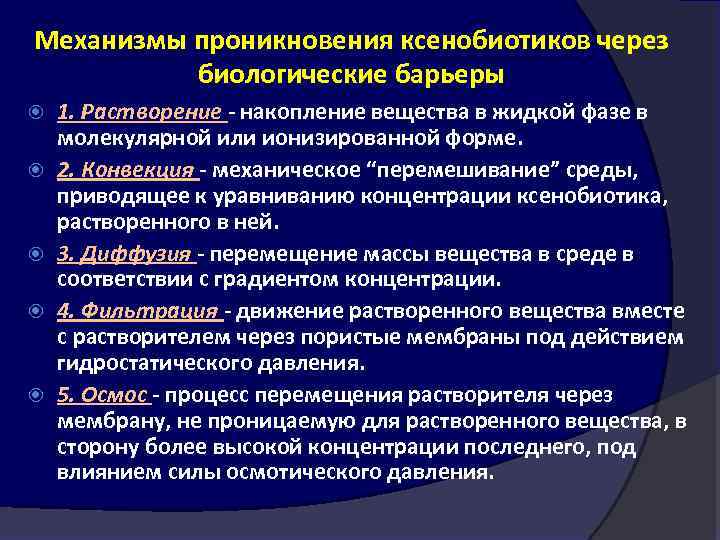 Механизмы проникновения ксенобиотиков через биологические барьеры

1. Растворение - накопление вещества в жидкой фазе в молекулярной или ионизированной форме.

2. Конвекция - механическое “перемешивание” среды, приводящее к уравниванию концентрации ксенобиотика, растворенного в ней.

3. Диффузия - перемещение массы вещества в среде в соответствии с градиентом концентрации.

4. Фильтрация - движение растворенного вещества вместе с растворителем через пористые мембраны под действием гидростатического давления.

5. Осмос - процесс перемещения растворителя через мембрану, не проницаемую для растворенного вещества, в сторону более высокой концентрации последнего, под влиянием силы осмотического давления.